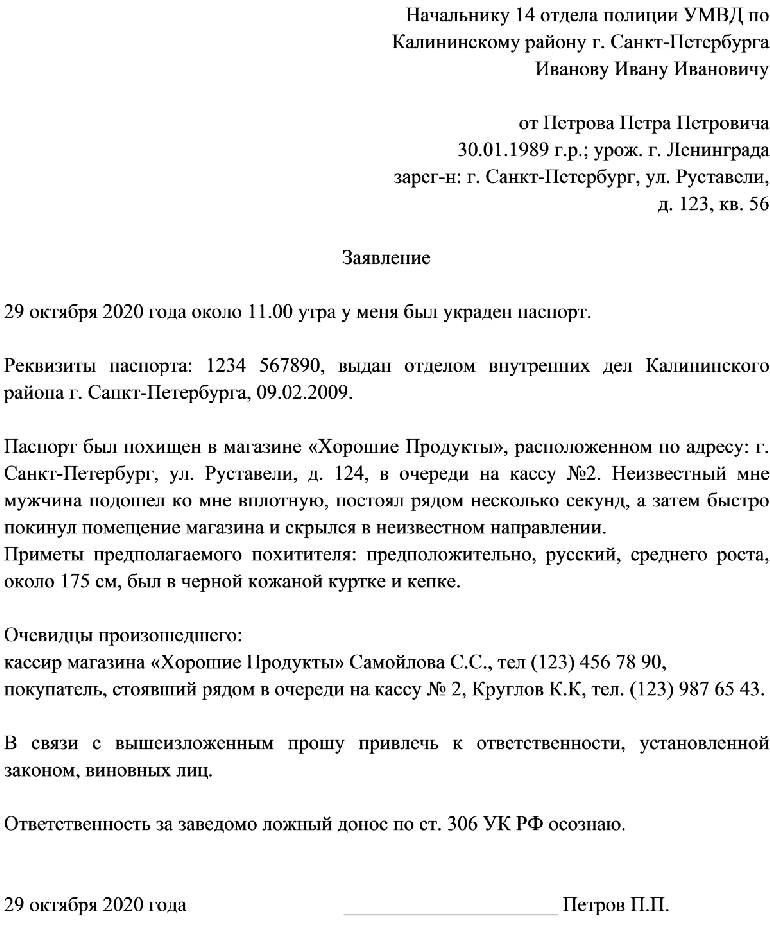 Начальнику 14 отдела полиции УМВД по Калининскому району г. Санкт-Петербурга Иванову Ивану Ивановичу

от Петрова Петра Петровича 30.01.1989 г.р.; урож. г. Ленинграда зарег-н: г. Санкт-Петербург, ул. Руставели, д. 123, кв. 56

Заявление

29 октября 2020 года около 11.00 утра у меня был украден паспорт.

Реквизиты паспорта: 1234 567890, выдан отделом внутренних дел Калининского района г. Санкт-Петербурга, 09.02.2009.

Паспорт был похищен в магазине «Хорошие Продукты», расположенном по адресу: г. Санкт-Петербург, ул. Руставели, д. 124, в очереди на кассу №2. Неизвестный мне мужчина подошел ко мне вплотную, постоял рядом несколько секунд, а затем быстро покинул помещение магазина и скрылся в неизвестном направлении.
Приметы предполагаемого похитителя: предположительно, русский, среднего роста, около 175 см, был в черной кожаной куртке и кепке.

Очевидцы произошедшего:
кассир магазина «Хорошие Продукты» Самойлова С.С., тел (123) 456 78 90,
покупатель, стоявший рядом в очереди на кассу № 2, Круглов К.К, тел. (123) 987 65 43.

В связи с вышеизложенным прошу привлечь к ответственности, установленной законом, виновных лиц.

Ответственность за заведомо ложный донос по ст. 306 УК РФ осознаю.

29 октября 2020 года Петров П.П.